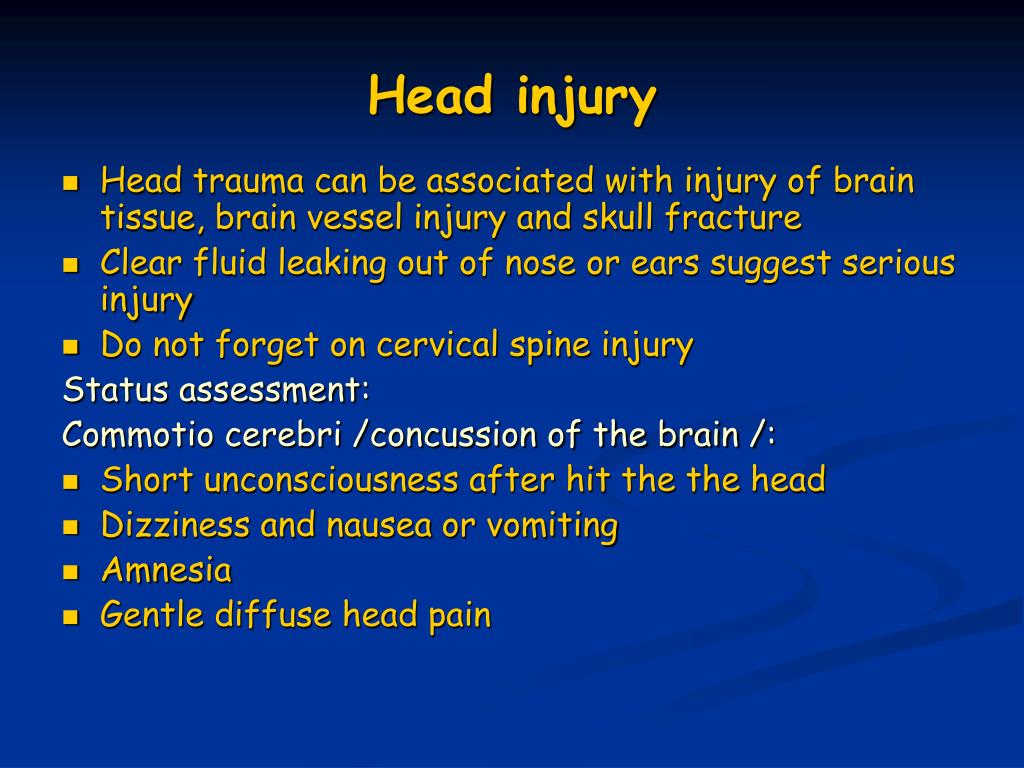 Head injury

- Head trauma can be associated with injury of brain tissue, brain vessel injury and skull fracture
- Clear fluid leaking out of nose or ears suggest serious injury
- Do not forget on cervical spine injury

Status assessment:

Commotio cerebri /concussion of the brain /:

- Short unconsciousness after hit the the head
- Dizziness and nausea or vomiting
- Amnesia
- Gentle diffuse head pain